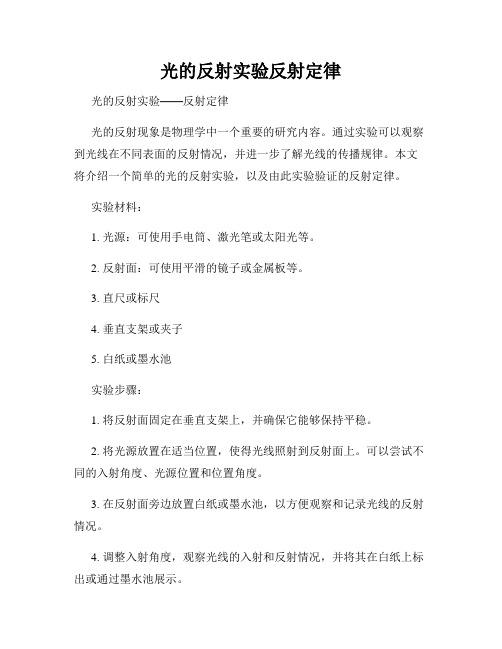 光的反射实验反射定律

光的反射实验——反射定律

光的反射现象是物理学中一个重要的研究内容。通过实验可以观察到光线在不同表面的反射情况，并进一步了解光线的传播规律。本文将介绍一个简单的光的反射实验，以及由此实验验证的反射定律。

实验材料：

1. 光源：可使用手电筒、激光笔或太阳光等。

2. 反射面：可使用平滑的镜子或金属板等。

3. 直尺或标尺

4. 垂直支架或夹子

5. 白纸或墨水池

实验步骤：

1. 将反射面固定在垂直支架上，并确保它能够保持平稳。

2. 将光源放置在适当位置，使得光线照射到反射面上。可以尝试不同的入射角度、光源位置和位置角度。

3. 在反射面旁边放置白纸或墨水池，以方便观察和记录光线的反射情况。

4. 调整入射角度，观察光线的入射和反射情况，并将其在白纸上标出或通过墨水池展示。